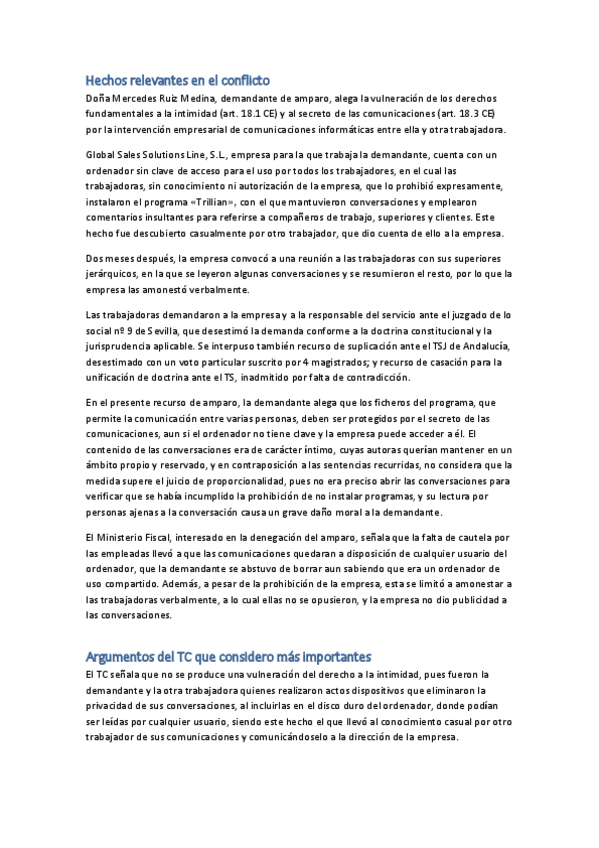 Hechos relevantes en el conflicto

Doña Mercedes Ruiz Medina, demandante de amparo, alega la vulneración de los derechos fundamentales a la intimidad (art. 18.1 CE) y al secreto de las comunicaciones (art. 18.3 CE) por la intervención empresarial de comunicaciones informáticas entre ella y otra trabajadora.

Global Sales Solutions Line, S.L., empresa para la que trabaja la demandante, cuenta con un ordenador sin clave de acceso para el uso por todos los trabajadores, en el cual las trabajadoras, sin conocimiento ni autorización de la empresa, que lo prohibió expresamente, instalaron el programa «Trillian», con el que mantuvieron conversaciones y emplearon comentarios insultantes para referirse a compañeros de trabajo, superiores y clientes. Este hecho fue descubierto casualmente por otro trabajador, que dio cuenta de ello a la empresa.

Dos meses después, la empresa convocó a una reunión a las trabajadoras con sus superiores jerárquicos, en la que se leyeron algunas conversaciones y se resumieron el resto, por lo que la empresa las amonestó verbalmente.

Las trabajadoras demandaron a la empresa y a la responsable del servicio ante el juzgado de lo social nº 9 de Sevilla, que desestimó la demanda conforme a la doctrina constitucional y la jurisprudencia aplicable. Se interpuso también recurso de suplicación ante el TSJ de Andalucía, desestimado con un voto particular suscrito por 4 magistrados; y recurso de casación para la unificación de doctrina ante el TS, inadmitido por falta de contradicción.

En el presente recurso de amparo, la demandante alega que los ficheros del programa, que permite la comunicación entre varias personas, deben ser protegidos por el secreto de las comunicaciones, aun si el ordenador no tiene clave y la empresa puede acceder a él. El contenido de las conversaciones era de carácter íntimo, cuyas autoras querían mantener en un ámbito propio y reservado, y en contraposición a las sentencias recurridas, no considera que la medida supere el juicio de proporcionalidad, pues no era preciso abrir las conversaciones para verificar que se había incumplido la prohibición de no instalar programas, y su lectura por personas ajenas a la conversación causa un grave daño moral a la demandante.

El Ministerio Fiscal, interesado en la denegación del amparo, señala que la falta de cautela por las empleadas llevó a que las comunicaciones quedaran a disposición de cualquier usuario del ordenador, que la demandante se abstuvo de borrar aun sabiendo que era un ordenador de uso compartido. Además, a pesar de la prohibición de la empresa, esta se limitó a amonestar a las trabajadoras verbalmente, a lo cual ellas no se opusieron, y la empresa no dio publicidad a las conversaciones.

Argumentos del TC que considero más importantes

El TC señala que no se produce una vulneración del derecho a la intimidad, pues fueron la demandante y la otra trabajadora quienes realizaron actos dispositivos que eliminaron la privacidad de sus conversaciones, al incluirlas en el disco duro del ordenador, donde podían ser leídas por cualquier usuario, siendo este hecho el que llevó al conocimiento casual por otro trabajador de sus comunicaciones y comunicándoselo a la dirección de la empresa.